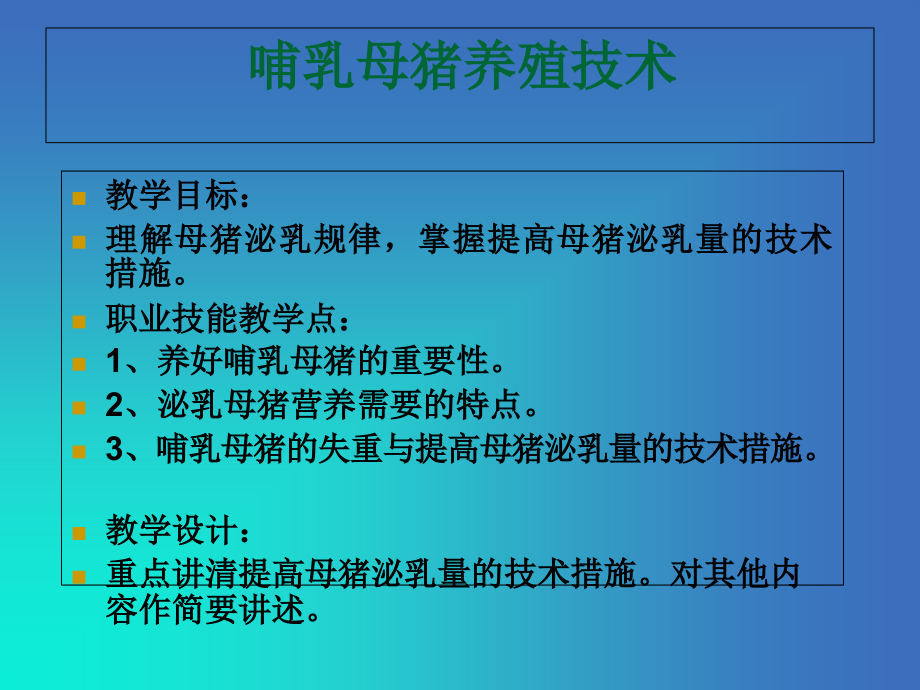 哺乳母猪养殖技术

教学目标：

理解母猪泌乳规律，掌握提高母猪泌乳量的技术措施。

职业技能教学点：

1、养好哺乳母猪的重要性。

2、泌乳母猪营养需要的特点。

3、哺乳母猪的失重与提高母猪泌乳量的技术措施。

教学设计：

重点讲清提高母猪泌乳量的技术措施。对其他内容作简要讲述。